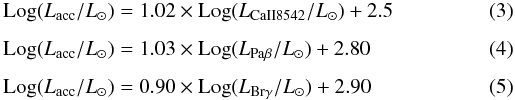 $\mathrm{Log}(L_{\mathrm{acc}}/L_{\odot}) = 1.02 \times \mathrm{Log}(L_{\mathrm{CaII8542}}/L_{\odot}) + 2.5$ (3)

$\mathrm{Log}(L_{\mathrm{acc}}/L_{\odot}) = 1.03 \times \mathrm{Log}(L_{\mathrm{Pa}\beta}/L_{\odot}) + 2.80$ (4)

$\mathrm{Log}(L_{\mathrm{acc}}/L_{\odot}) = 0.90 \times \mathrm{Log}(L_{\mathrm{Br}\gamma}/L_{\odot}) + 2.90$ (5)